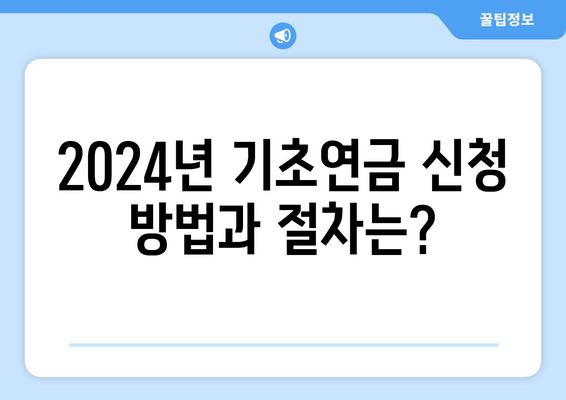 꿀팁정보

2024년 기초연금 신청 방법과 절차는?